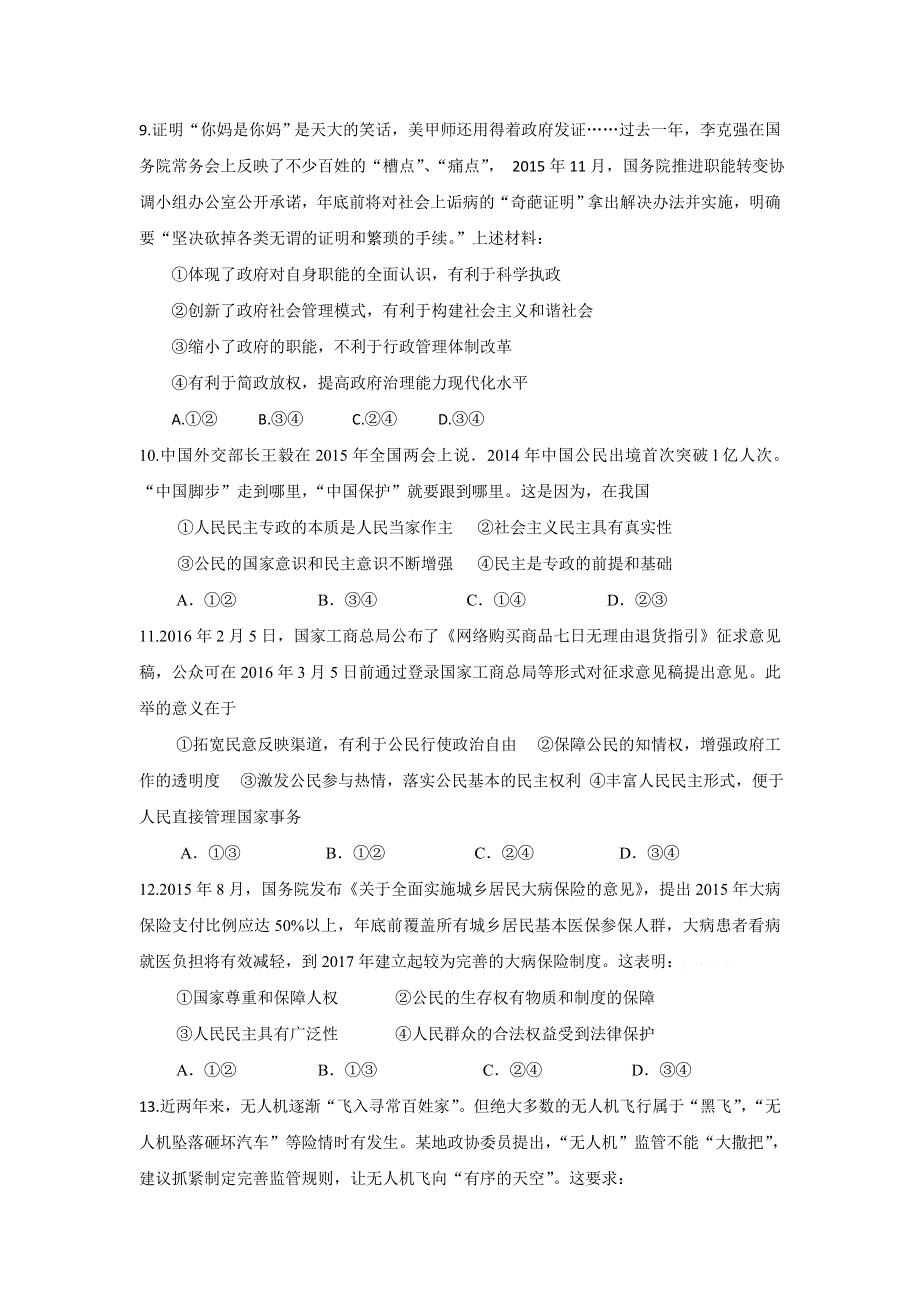 9.证明“你妈是你妈”是天大的笑话，美甲师还用得着政府发证……过去一年，李克强在国务院常务会上反映了不少百姓的“槽点”、“痛点”， 2015 年 11 月，国务院推进职能转变协调小组办公室公开承诺，年底前将对社会上诟病的“奇葩证明”拿出解决办法并实施，明确要“坚决砍掉各类无谓的证明和繁琐的手续。”上述材料：

①体现了政府对自身职能的全面认识，有利于科学执政

②创新了政府社会管理模式，有利于构建社会主义和谐社会

③缩小了政府的职能，不利于行政管理体制改革

④有利于简政放权，提高政府治理能力现代化水平

A.①②　B.③④　C.②④　D.③④

10.中国外交部长王毅在 2015 年全国两会上说．2014 年中国公民出境首次突破 1 亿人次。“中国脚步”走到哪里，“中国保护”就要跟到哪里。这是因为，在我国

①人民民主专政的本质是人民当家作主　②社会主义民主具有真实性

③公民的国家意识和民主意识不断增强　④民主是专政的前提和基础

A．①②　B．③④　C．①④　D．②③

11.2016 年 2 月 5 日，国家工商总局公布了《网络购买商品七日无理由退货指引》征求意见稿，公众可在 2016 年 3 月 5 日前通过登录国家工商总局等形式对征求意见稿提出意见。此举的意义在于

①拓宽民意反映渠道，有利于公民行使政治自由　②保障公民的知情权，增强政府工作的透明度　③激发公民参与热情，落实公民基本的民主权利 ④丰富人民民主形式，便于人民直接管理国家事务

A．①③　B．①②　C．②④　D．③④

12.2015 年 8 月，国务院发布《关于全面实施城乡居民大病保险的意见》，提出 2015 年大病保险支付比例应达 50%以上，年底前覆盖所有城乡居民基本医保参保人群，大病患者看病就医负担将有效减轻，到 2017 年建立起较为完善的大病保险制度。这表明：

①国家尊重和保障人权　②公民的生存权有物质和制度的保障

③人民民主具有广泛性　④人民群众的合法权益受到法律保护

A．①②　B．①③　C．②④　D．③④

13.近两年来，无人机逐渐“飞入寻常百姓家”。但绝大多数的无人机飞行属于“黑飞”，“无人机坠落砸坏汽车”等险情时有发生。某地政协委员提出，“无人机”监管不能“大撒把”，建议抓紧制定完善监管规则，让无人机飞向“有序的天空”。这要求：